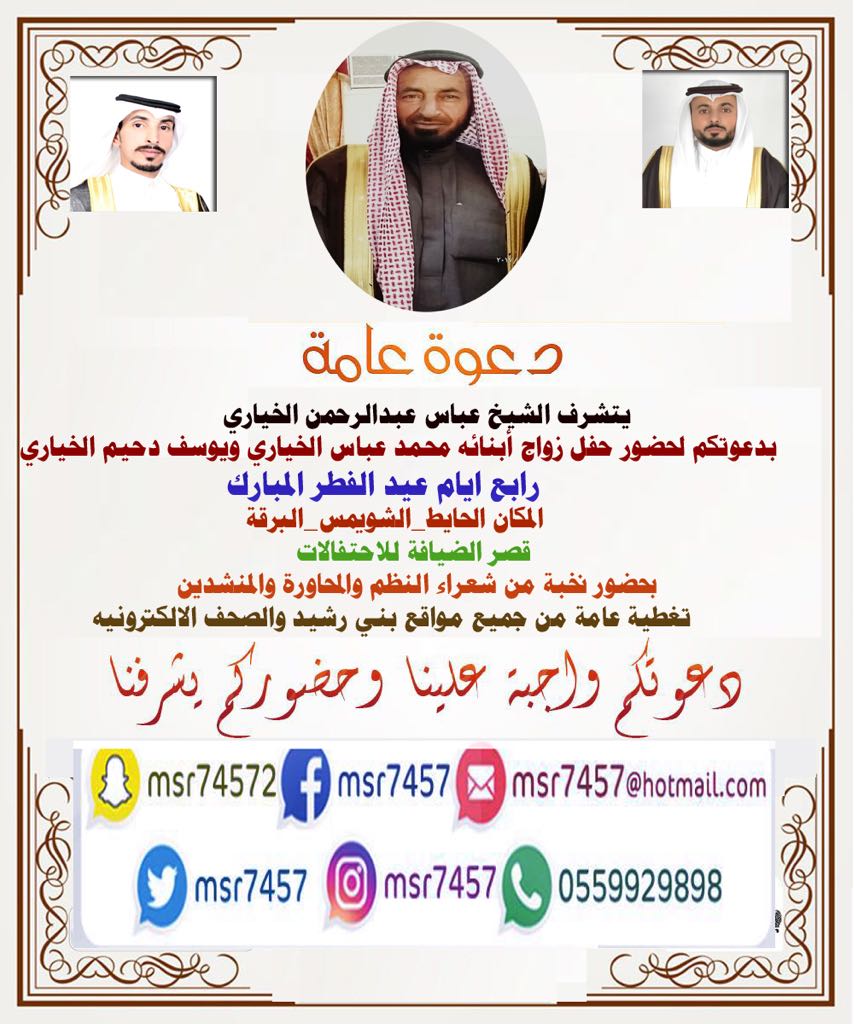 دعوة عامة

يتشرف الشيخ عباس عبدالرحمن الخياري

بدعوتكم لحضور حفل زواج أبنائه محمد عباس الخياري ويوسف دحيم الخياري

رابع ايام عيد الفطر المبارك

المكان الحايط_الشويمس_البرقة

قصر الضيافة للاحتفالات

بحضور نخبة من شعراء النظم والمحاورة والمنشدين

تغطية عامة من جميع مواقع بني رشيد والصحف الالكترونيه

دعوتكم واجبة علينا وحضوركم يشرفنا

msr74572 msr7457 msr7457@hotmail.com

msr7457 msr7457 0559929898